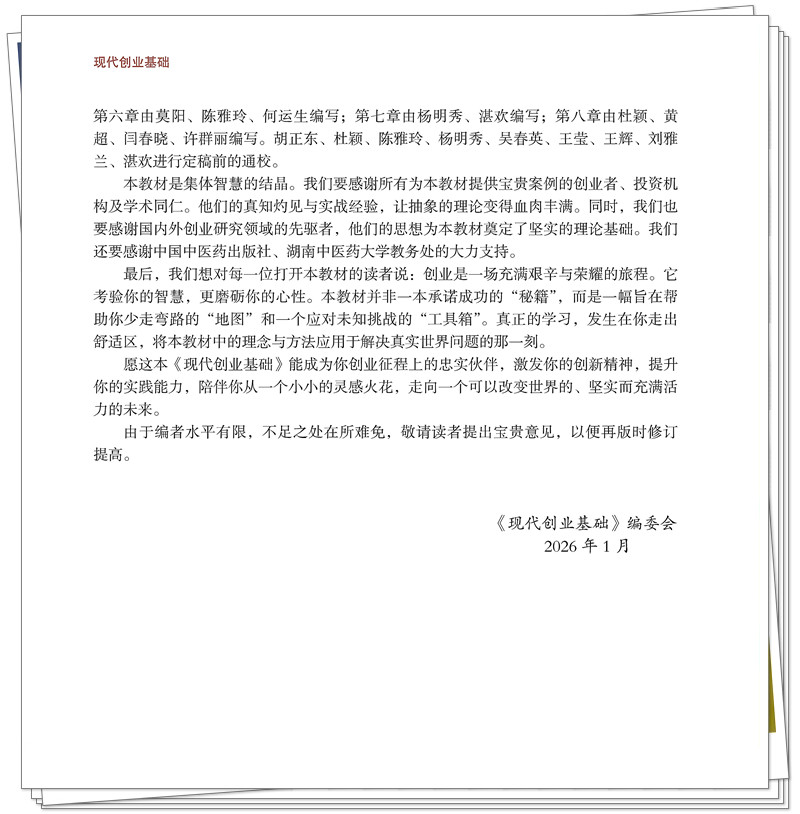 现代创业基础

第六章由莫阳、陈雅玲、何运生编写；第七章由杨明秀、湛欢编写；第八章由杜颖、黄超、闫春晓、许群丽编写。胡正东、杜颖、陈雅玲、杨明秀、吴春英、王莹、王辉、刘雅兰、湛欢进行定稿前的通校。

本教材是集体智慧的结晶。我们要感谢所有为本教材提供宝贵案例的创业者、投资机构及学术同仁。他们的真知灼见与实战经验，让抽象的理论变得血肉丰满。同时，我们也要感谢国内外创业研究领域的先驱者，他们的思想为本教材奠定了坚实的理论基础。我们还要感谢中国中医药出版社、湖南中医药大学教务处的大力支持。

最后，我们想对每一位打开本教材的读者说：创业是一场充满艰辛与荣耀的旅程。它考验你的智慧，更磨砺你的心性。本教材并非一本承诺成功的“秘籍”，而是一幅旨在帮助你少走弯路的“地图”和一个应对未知挑战的“工具箱”。真正的学习，发生在你走出舒适区，将本教材中的理念与方法应用于解决真实世界问题的那一刻。

愿这本《现代创业基础》能成为你创业征程上的忠实伙伴，激发你的创新精神，提升你的实践能力，陪伴你从一个小小的灵感火花，走向一个可以改变世界的、坚实而充满活力的未来。

由于编者水平有限，不足之处在所难免，敬请读者提出宝贵意见，以便再版时修订提高。

《现代创业基础》编委会
2026 年 1 月